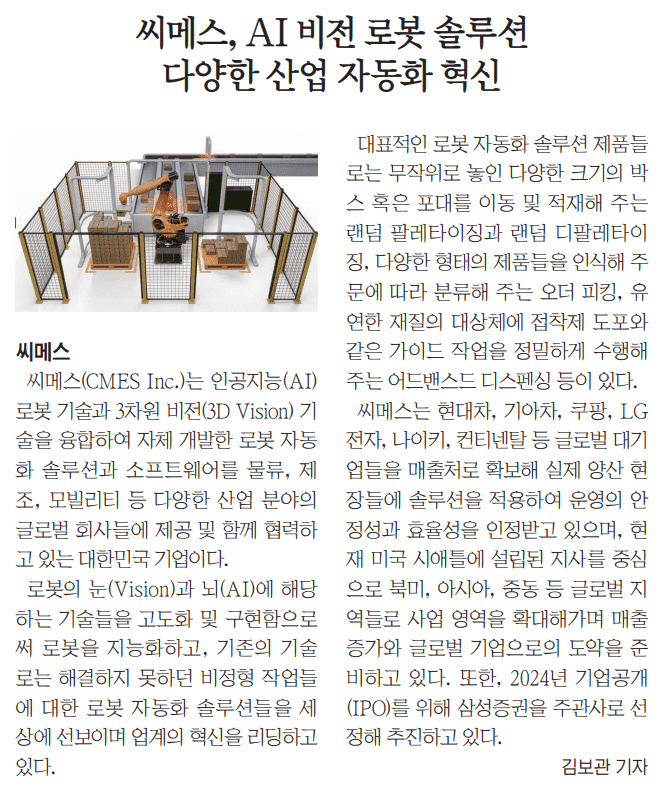 씨메스, AI 비전 로봇 솔루션
다양한 산업 자동화 혁신

씨메스

씨메스(CMES Inc.)는 인공지능(AI) 로봇 기술과 3차원 비전(3D Vision) 기술을 융합하여 자체 개발한 로봇 자동화 솔루션과 소프트웨어를 물류, 제조, 모빌리티 등 다양한 산업 분야의 글로벌 회사들에 제공 및 함께 협력하고 있는 대한민국 기업이다.

로봇의 눈(Vision)과 뇌(AI)에 해당하는 기술들을 고도화 및 구현함으로써 로봇을 지능화하고, 기존의 기술로는 해결하지 못하던 비정형 작업들에 대한 로봇 자동화 솔루션들을 세상에 선보이며 업계의 혁신을 리딩하고 있다.

대표적인 로봇 자동화 솔루션 제품들로는 무작위로 놓인 다양한 크기의 박스 혹은 포대를 이동 및 적재해 주는 랜덤 팔레타이징과 랜덤 디팔레타이징, 다양한 형태의 제품들을 인식해 주문에 따라 분류해 주는 오더 피킹, 유연한 재질의 대상체에 접착제 도포와 같은 가이드 작업을 정밀하게 수행해 주는 어드밴스드 디스펜싱 등이 있다.

씨메스는 현대차, 기아차, 쿠팡, LG전자, 나이키, 컨티넨탈 등 글로벌 대기업들을 매출처로 확보해 실제 양산 현장들에 솔루션을 적용하여 운영의 안정성과 효율성을 인정받고 있으며, 현재 미국 시애틀에 설립된 지사를 중심으로 북미, 아시아, 중동 등 글로벌 지역들로 사업 영역을 확대해가며 매출 증가와 글로벌 기업으로의 도약을 준비하고 있다. 또한, 2024년 기업공개(IPO)를 위해 삼성증권을 주관사로 선정해 추진하고 있다.

김보관 기자